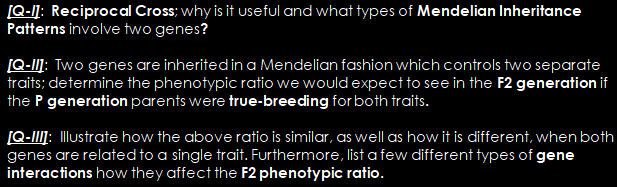 [Q-I]: Reciprocal Cross; why is it useful and what types of Mendelian Inheritance Patterns involve two genes?

[Q-II]: Two genes are inherited in a Mendelian fashion which controls two separate traits; determine the phenotypic ratio we would expect to see in the F2 generation if the P generation parents were true-breeding for both traits.

[Q-III]: Illustrate how the above ratio is similar, as well as how it is different, when both genes are related to a single trait. Furthermore, list a few different types of gene interactions how they affect the F2 phenotypic ratio.